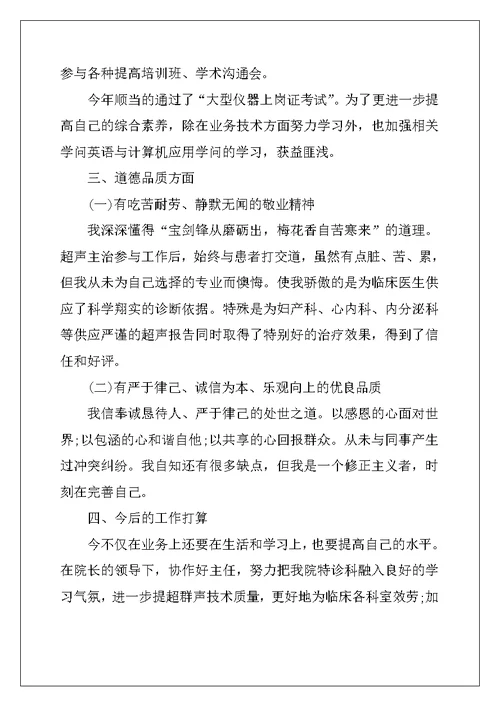 参与各种提高培训班、学术沟通会。

今年顺当的通过了“大型仪器上岗证考试”。为了更进一步提高自己的综合素养，除在业务技术方面努力学习外，也加强相关学问英语与计算机应用学问的学习，获益匪浅。

三、道德品质方面

(一)有吃苦耐劳、静默无闻的敬业精神

我深深懂得“宝剑锋从磨砺出，梅花香自苦寒来”的道理。超声主治参与工作后，始终与患者打交道，虽然有点脏、苦、累，但我从未为自己选择的专业而懊悔。使我骄傲的是为临床医生供应了科学翔实的诊断依据。特殊是为妇产科、心内科、内分泌科等供应严谨的超声报告同时取得了特别好的治疗效果，得到了信任和好评。

(二)有严于律己、诚信为本、乐观向上的优良品质

我信奉诚恳待人、严于律己的处世之道。以感恩的心面对世界;以包涵的心和谐自他;以共享的心回报群众。从未与同事产生过冲突纠纷。我自知还有很多缺点，但我是一个修正主义者，时刻在完善自己。

四、今后的工作打算

今不仅在业务上还要在生活和学习上，也要提高自己的水平。在院长的领导下，协作好主任，努力把我院特诊科融入良好的学习气氛，进一步提超群声技术质量，更好地为临床各科室效劳;加